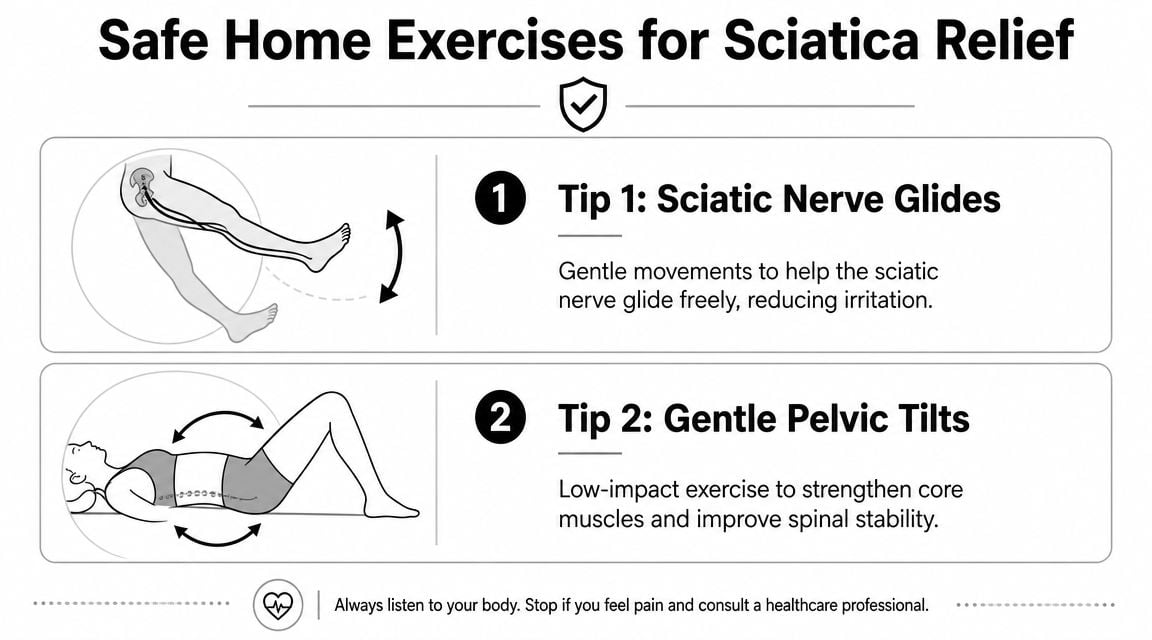 Safe Home Exercises for Sciatica Relief

1 Tip 1: Sciatic Nerve Glides

Gentle movements to help the sciatic nerve glide freely, reducing irritation.

2 Tip 2: Gentle Pelvic Tilts

Low-impact exercise to strengthen core muscles and improve spinal stability.

Always listen to your body. Stop if you feel pain and consult a healthcare professional.